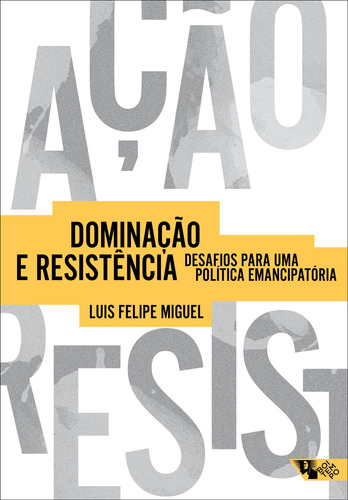 AÇÃO

DOMINAÇÃO E RESISTÊNCIA

DESAFIOS PARA UMA POLÍTICA EMANCIPATÓRIA

LUIS FELIPE MIGUEL

RESIST

BOITEMPO